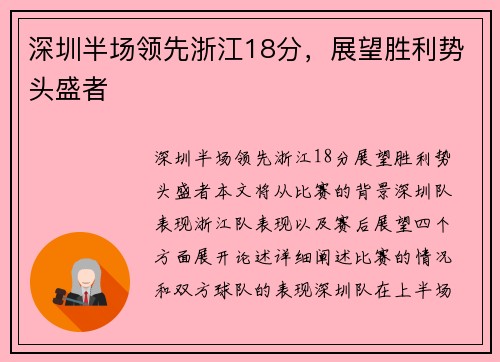 深圳半场领先浙江18分，展望胜利势头盛者

深圳半场领先浙江18分展望胜利势头盛者本文将从比赛的背景深圳队表现浙江队表现以及赛后展望四个方面展开论述详细阐述比赛的情况和双方球队的表现深圳队在上半场